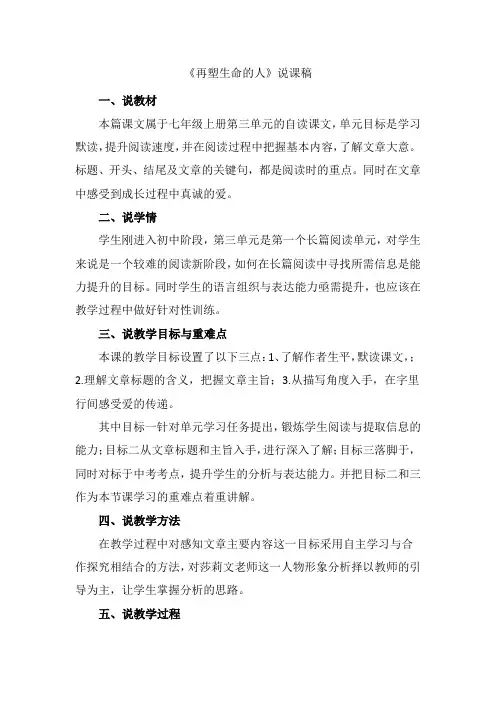 《再塑生命的人》说课稿

一、说教材

本篇课文属于七年级上册第三单元的自读课文，单元目标是学习默读，提升阅读速度，并在阅读过程中把握基本内容，了解文章大意。标题、开头、结尾及文章的关键句，都是阅读时的重点。同时在文章中感受到成长过程中真诚的爱。

二、说学情

学生刚进入初中阶段，第三单元是第一个长篇阅读单元，对学生来说是一个较难的阅读新阶段，如何在长篇阅读中寻找所需信息是能力提升的目标。同时学生的语言组织与表达能力亟需提升，也应该在教学过程中做好针对性训练。

三、说教学目标与重难点

本课的教学目标设置了以下三点：1、了解作者生平，默读课文，；2.理解文章标题的含义，把握文章主旨；3.从描写角度入手，在字里行间感受爱的传递。

其中目标一针对单元学习任务提出，锻炼学生阅读与提取信息的能力；目标二从文章标题和主旨入手，进行深入了解；目标三落脚于，同时对标于中考考点，提升学生的分析与表达能力。并把目标二和三作为本节课学习的重难点着重讲解。

四、说教学方法

在教学过程中对感知文章主要内容这一目标采用自主学习与合作探究相结合的方法，对莎莉文老师这一人物形象分析择以教师的引导为主，让学生掌握分析的思路。

五、说教学过程